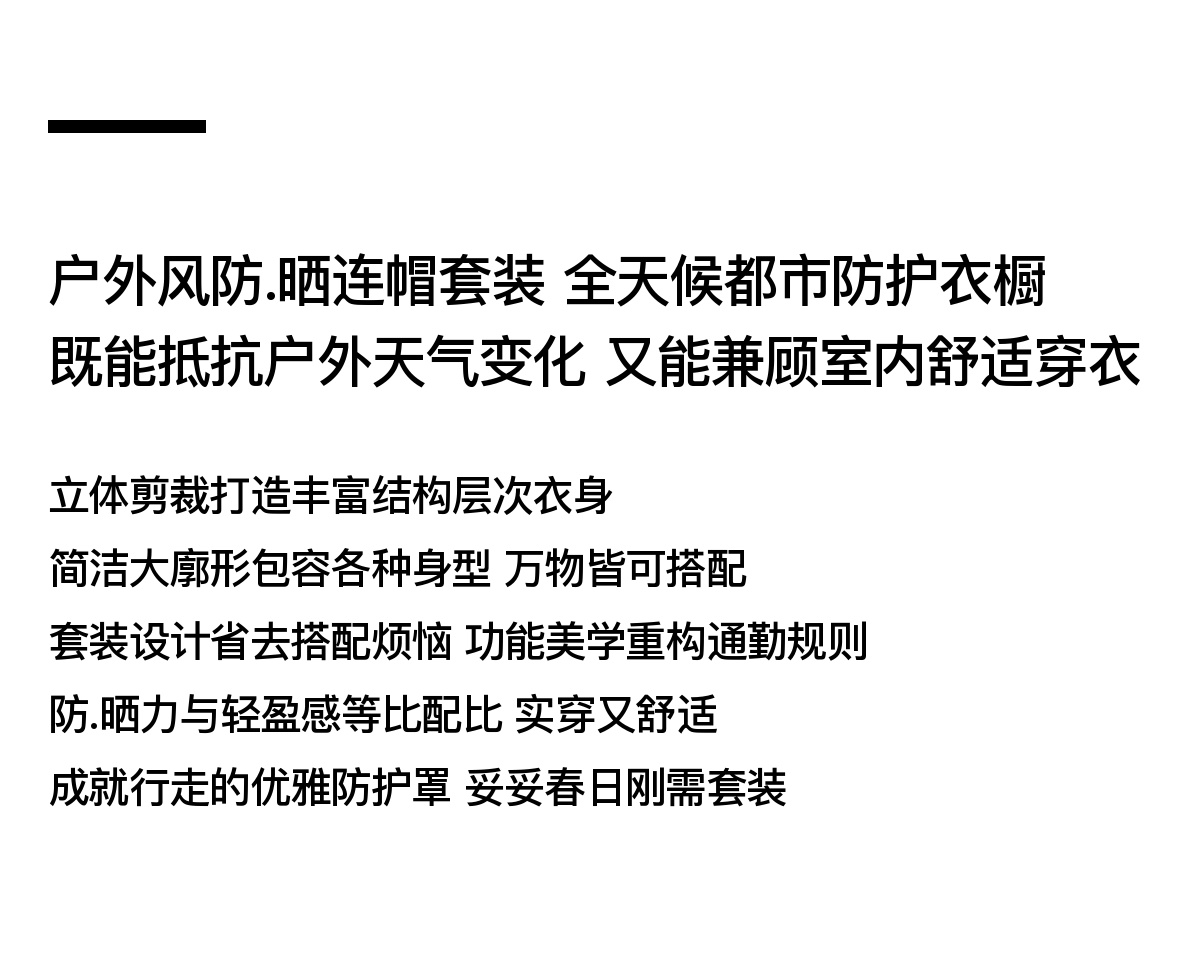 户外风防.晒连帽套装 全天候都市防护衣橱
既能抵抗户外天气变化 又能兼顾室内舒适穿衣

立体剪裁打造丰富结构层次衣身
简洁大廓形包容各种身型 万物皆可搭配
套装设计省去搭配烦恼 功能美学重构通勤规则
防.晒力与轻盈感等比配比 实穿又舒适
成就行走的优雅防护罩 妥妥春日刚需套装